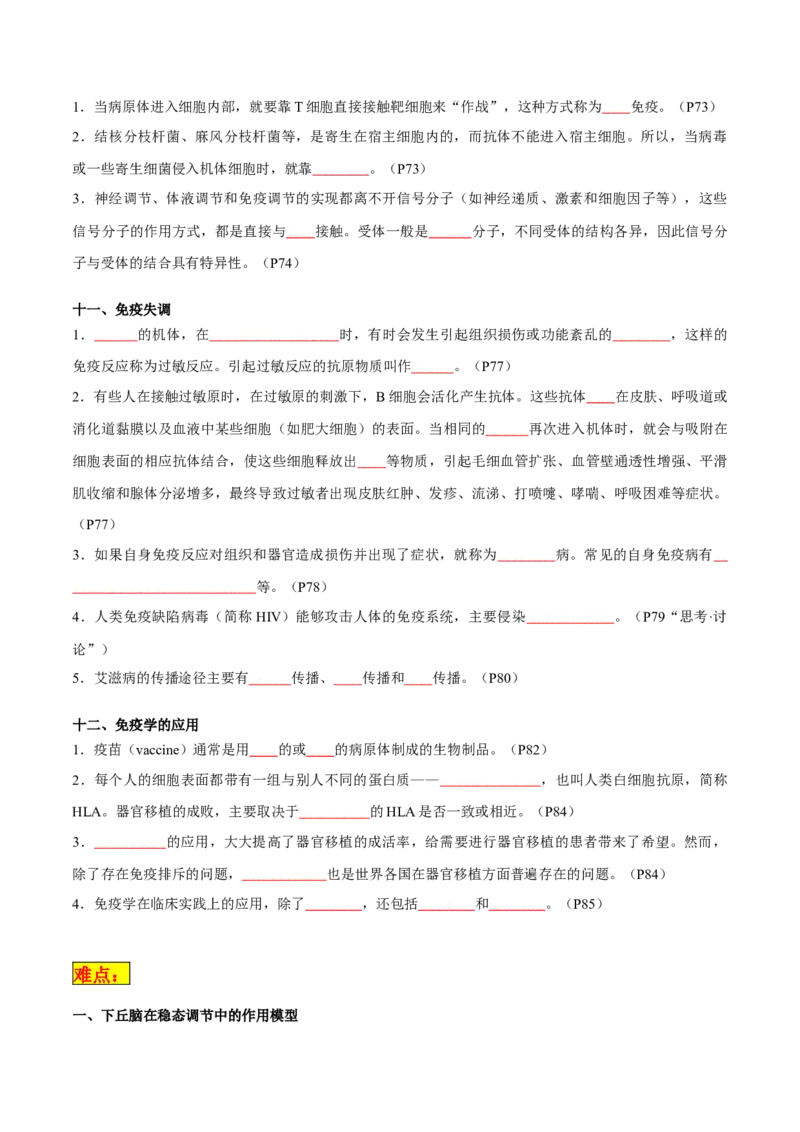 1.当病原体进入细胞内部，就要靠T细胞直接接触靶细胞来“作战”，这种方式称为____免疫。（P73）

2.结核分枝杆菌、麻风分枝杆菌等，是寄生在宿主细胞内的，而抗体不能进入宿主细胞。所以，当病毒或一些寄生细菌侵入机体细胞时，就靠____。（P73）

3.神经调节、体液调节和免疫调节的实现都离不开信号分子（如神经递质、激素和细胞因子等），这些信号分子的作用方式，都是直接与____接触。受体一般是____分子，不同受体的结构各异，因此信号分子与受体的结合具有特异性。（P74）

十一、免疫失调

1.____的机体，在____时，有时会发生引起组织损伤或功能紊乱的____，这样的免疫反应称为过敏反应。引起过敏反应的抗原物质叫作____。（P77）

2.有些人在接触过敏原时，在过敏原的刺激下，B细胞会活化产生抗体。这些抗体____在皮肤、呼吸道或消化道黏膜以及血液中某些细胞（如肥大细胞）的表面。当相同的____再次进入机体时，就会与吸附在细胞表面的相应抗体结合，使这些细胞释放出____等物质，引起毛细血管扩张、血管壁通透性增强、平滑肌收缩和腺体分泌增多，最终导致过敏者出现皮肤红肿、发疹、流涕、打喷嚏、哮喘、呼吸困难等症状。（P77）

3.如果自身免疫反应对组织和器官造成损伤并出现了症状，就称为____病。常见的自身免疫病有____等。（P78）

4.人类免疫缺陷病毒（简称HIV）能够攻击人体的免疫系统，主要侵染____。（P79“思考·讨论”）

5.艾滋病的传播途径主要有____传播、____传播和____传播。（P80）

十二、免疫学的应用

1.疫苗（vaccine）通常是用____的或____的病原体制成的生物制品。（P82）

2.每个人的细胞表面都带有一组与别人不同的蛋白质——____，也叫人类白细胞抗原，简称HLA。器官移植的成败，主要取决于____的HLA是否一致或相近。（P84）

3.____的应用，大大提高了器官移植的成活率，给需要进行器官移植的患者带来了希望。然而，除了存在免疫排斥的问题，____也是世界各国在器官移植方面普遍存在的问题。（P84）

4.免疫学在临床实践上的应用，除了____，还包括____和____。（P85）

难点：

一、下丘脑在稳态调节中的作用模型